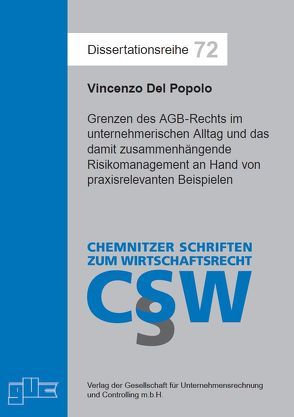 Dissertationsreihe 72

Vincenzo Del Popolo

Grenzen des AGB-Rechts im unternehmerischen Alltag und das damit zusammenhängende Risikomanagement an Hand von praxisrelevanten Beispielen

CHEMNITZER SCHRIFTEN
ZUM WIRTSCHAFTSRECHT

CSW

guc

Verlag der Gesellschaft für Unternehmensrechnung und Controlling m.b.H.